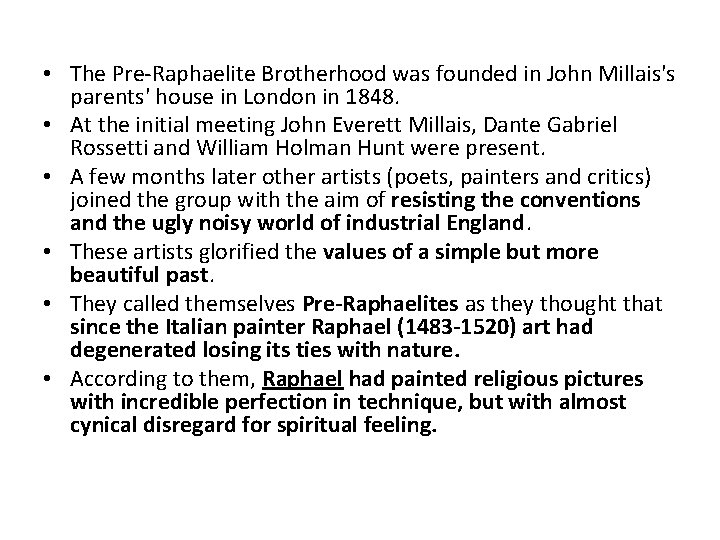 • The Pre-Raphaelite Brotherhood was founded in John Millais's parents' house in London in 1848.
• At the initial meeting John Everett Millais, Dante Gabriel Rossetti and William Holman Hunt were present.
• A few months later other artists (poets, painters and critics) joined the group with the aim of resisting the conventions and the ugly noisy world of industrial England.
• These artists glorified the values of a simple but more beautiful past.
• They called themselves Pre-Raphaelites as they thought that since the Italian painter Raphael (1483-1520) art had degenerated losing its ties with nature.
• According to them, Raphael had painted religious pictures with incredible perfection in technique, but with almost cynical disregard for spiritual feeling.